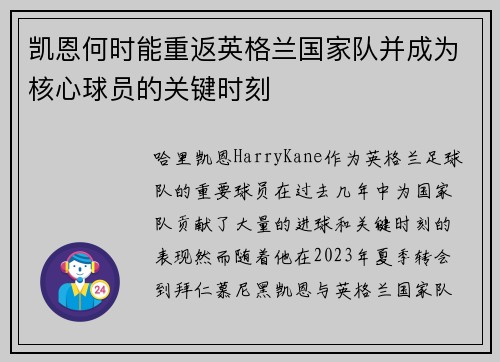 凯恩何时能重返英格兰国家队并成为核心球员的关键时刻

哈里凯恩HarryKane作为英格兰足球队的重要球员在过去几年中为国家队贡献了大量的进球和关键时刻的表现然而随着他在2023年夏季转会到拜仁慕尼黑凯恩与英格兰国家队

24